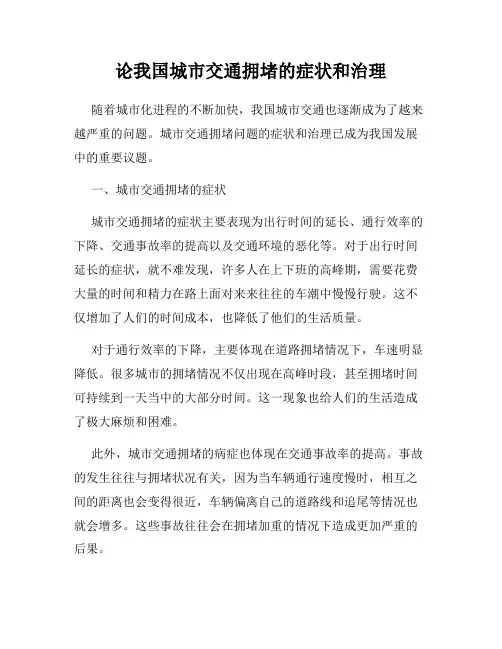 论我国城市交通拥堵的症状和治理

随着城市化进程的不断加快，我国城市交通也逐渐成为了越来越严重的问题。城市交通拥堵问题的症状和治理已成为我国发展中的重要议题。

一、城市交通拥堵的症状

城市交通拥堵的症状主要表现为出行时间的延长、通行效率的下降、交通事故率的提高以及交通环境的恶化等。对于出行时间延长的症状，就不难发现，许多人在上下班的高峰期，需要花费大量的时间和精力在路上面对来来往往的车潮中慢慢行驶。这不仅增加了人们的时间成本，也降低了他们的生活质量。

对于通行效率的下降，主要体现在道路拥堵情况下，车速明显降低。很多城市的拥堵情况不仅出现在高峰时段，甚至拥堵时间可持续到一天当中的大部分时间。这一现象也给人们的生活造成了极大麻烦和困难。

此外，城市交通拥堵的病症也体现在交通事故率的提高。事故的发生往往与拥堵状况有关，因为当车辆通行速度慢时，相互之间的距离也会变得很近，车辆偏离自己的道路线和追尾等情况也就会增多。这些事故往往会在拥堵加重的情况下造成更加严重的后果。